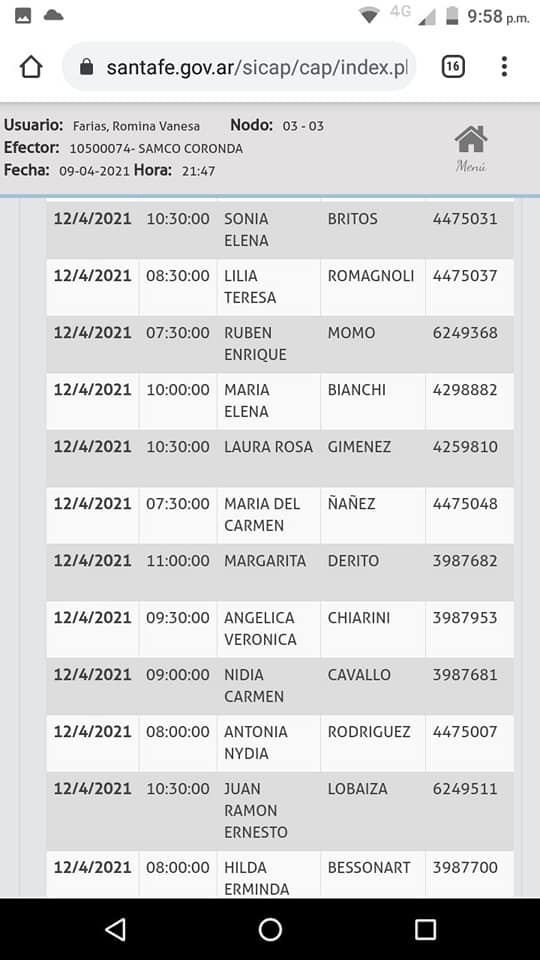 4G 9:58 p.m.

santafe.gov.ar/sicap/cap/index.pl 16

Usuario: Farias, Romina Vanesa Nodo: 03 - 03
Efector: 10500074- SAMCO CORONDA
Fecha: 09-04-2021 Hora: 21:47

Menú

| | | | | |
|---|---|---|---|---|
| 12/4/2021 | 10:30:00 | SONIA ELENA | BRITOS | 4475031 |
| 12/4/2021 | 08:30:00 | LILIA TERESA | ROMAGNOLI | 4475037 |
| 12/4/2021 | 07:30:00 | RUBEN ENRIQUE | MOMO | 6249368 |
| 12/4/2021 | 10:00:00 | MARIA ELENA | BIANCHI | 4298882 |
| 12/4/2021 | 10:30:00 | LAURA ROSA | GIMENEZ | 4259810 |
| 12/4/2021 | 07:30:00 | MARIA DEL CARMEN | ÑAÑEZ | 4475048 |
| 12/4/2021 | 11:00:00 | MARGARITA | DERITO | 3987682 |
| 12/4/2021 | 09:30:00 | ANGELICA VERONICA | CHIARINI | 3987953 |
| 12/4/2021 | 09:00:00 | NIDIA CARMEN | CAVALLO | 3987681 |
| 12/4/2021 | 08:00:00 | ANTONIA NYDIA | RODRIGUEZ | 4475007 |
| 12/4/2021 | 10:30:00 | JUAN RAMON ERNESTO | LOBAIZA | 6249511 |
| 12/4/2021 | 08:00:00 | HILDA ERMINDA | BESSONART | 3987700 |